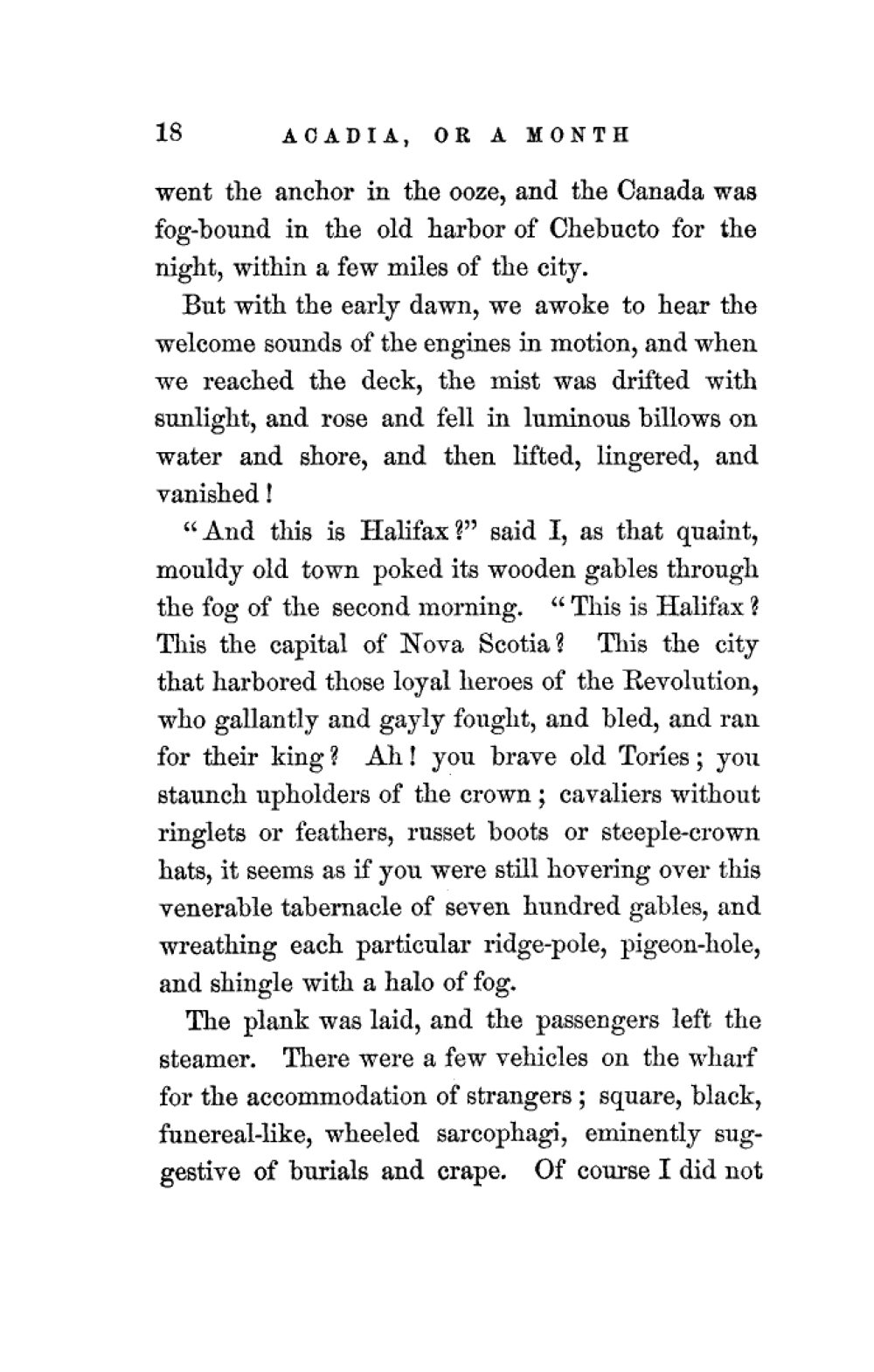 18 ACADIA, OR A MONTH

went the anchor in the ooze, and the Canada was fog-bound in the old harbor of Chebucto for the night, within a few miles of the city.

But with the early dawn, we awoke to hear the welcome sounds of the engines in motion, and when we reached the deck, the mist was drifted with sunlight, and rose and fell in luminous billows on water and shore, and then lifted, lingered, and vanished!

"And this is Halifax?" said I, as that quaint, mouldy old town poked its wooden gables through the fog of the second morning. "This is Halifax? This the capital of Nova Scotia? This the city that harbored those loyal heroes of the Revolution, who gallantly and gayly fought, and bled, and ran for their king? Ah! you brave old Tories; you staunch upholders of the crown; cavaliers without ringlets or feathers, russet boots or steeple-crown hats, it seems as if you were still hovering over this venerable tabernacle of seven hundred gables, and wreathing each particular ridge-pole, pigeon-hole, and shingle with a halo of fog.

The plank was laid, and the passengers left the steamer. There were a few vehicles on the wharf for the accommodation of strangers; square, black, funereal-like, wheeled sarcophagi, eminently suggestive of burials and crape. Of course I did not